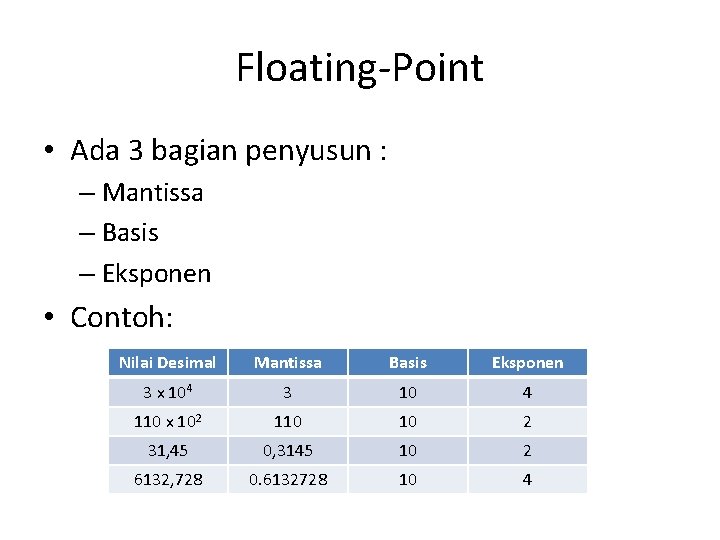 Floating-Point

• Ada 3 bagian penyusun :
– Mantissa
– Basis
– Eksponen

• Contoh:

| Nilai Desimal | Mantissa | Basis | Eksponen |
|---|---|---|---|
| $3 \times 10^4$ | 3 | 10 | 4 |
| $110 \times 10^2$ | 110 | 10 | 2 |
| 31,45 | 0,3145 | 10 | 2 |
| 6132,728 | 0.6132728 | 10 | 4 |